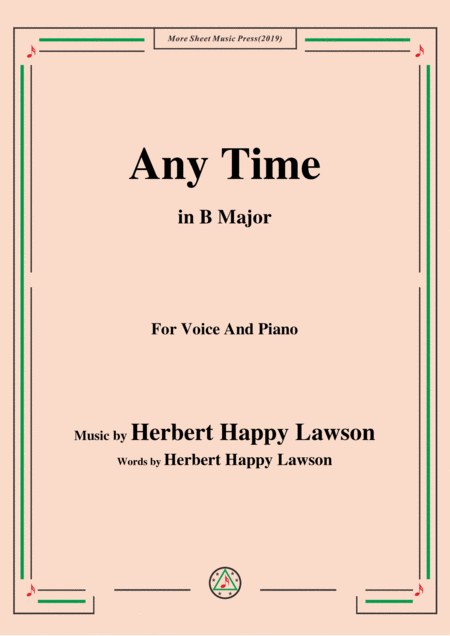 More Sheet Music Press(2019)

Any Time

in B Major

For Voice And Piano

Music by Herbert Happy Lawson

Words by Herbert Happy Lawson